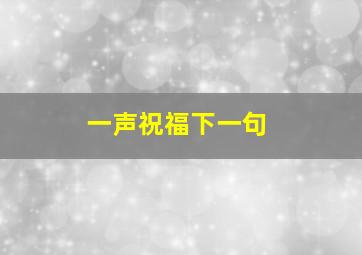 一声祝福下一句